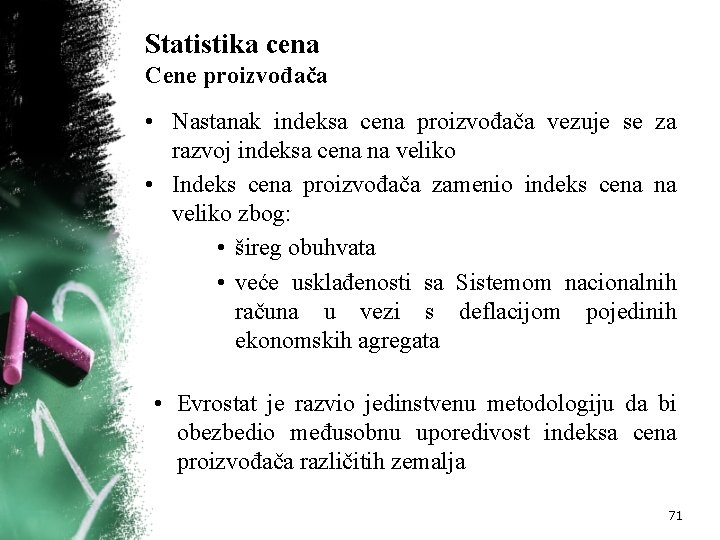 Statistika cena
Cene proizvođača

• Nastanak indeksa cena proizvođača vezuje se za razvoj indeksa cena na veliko

• Indeks cena proizvođača zamenio indeks cena na veliko zbog:

• šireg obuhvata

• veće usklađenosti sa Sistemom nacionalnih računa u vezi s deflacijom pojedinih ekonomskih agregata

• Evrostat je razvio jedinstvenu metodologiju da bi obezbedio međusobnu uporedivost indeksa cena proizvođača različitih zemalja

71